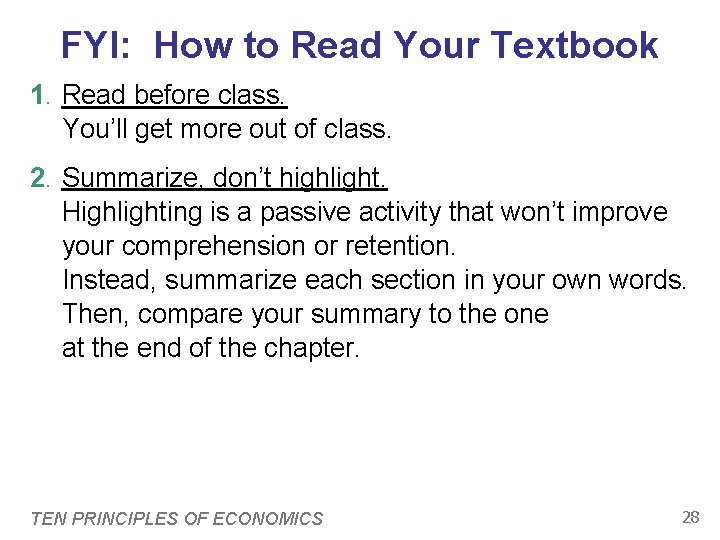 FYI: How to Read Your Textbook

1. Read before class.
You'll get more out of class.

2. Summarize, don't highlight.
Highlighting is a passive activity that won't improve your comprehension or retention.
Instead, summarize each section in your own words.
Then, compare your summary to the one at the end of the chapter.

TEN PRINCIPLES OF ECONOMICS 28